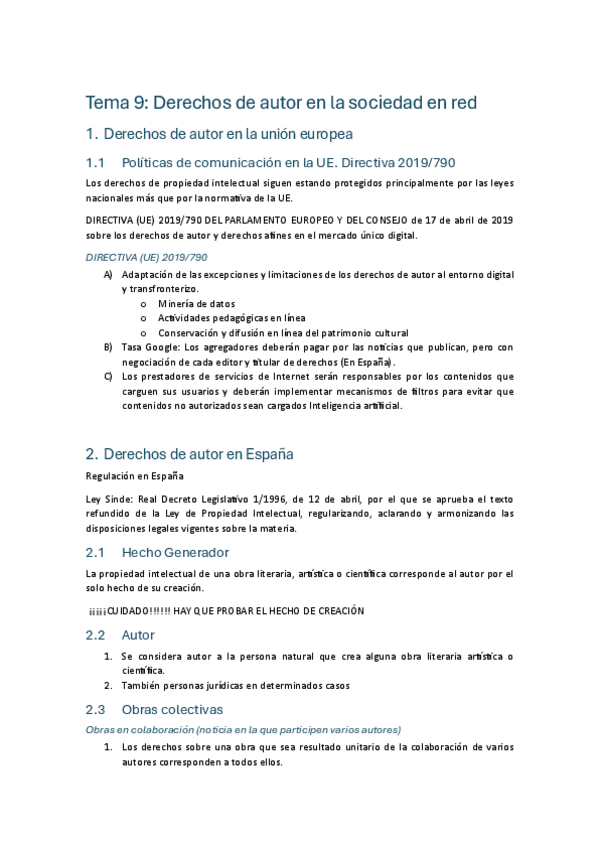 Tema 9: Derechos de autor en la sociedad en red

1. Derechos de autor en la unión europea

1.1 Políticas de comunicación en la UE. Directiva 2019/790

Los derechos de propiedad intelectual siguen estando protegidos principalmente por las leyes nacionales más que por la normativa de la UE.

DIRECTIVA (UE) 2019/790 DEL PARLAMENTO EUROPEO Y DEL CONSEJO de 17 de abril de 2019 sobre los derechos de autor y derechos afines en el mercado único digital.

DIRECTIVA (UE) 2019/790

A) Adaptación de las excepciones y limitaciones de los derechos de autor al entorno digital y transfronterizo.
o Minería de datos
o Actividades pedagógicas en línea
o Conservación y difusión en línea del patrimonio cultural
B) Tasa Google: Los agregadores deberán pagar por las noticias que publican, pero con negociación de cada editor y titular de derechos (En España).
C) Los prestadores de servicios de Internet serán responsables por los contenidos que carguen sus usuarios y deberán implementar mecanismos de filtros para evitar que contenidos no autorizados sean cargados Inteligencia artificial.

2. Derechos de autor en España

Regulación en España

Ley Sinde: Real Decreto Legislativo 1/1996, de 12 de abril, por el que se aprueba el texto refundido de la Ley de Propiedad Intelectual, regularizando, aclarando y armonizando las disposiciones legales vigentes sobre la materia.

2.1 Hecho Generador

La propiedad intelectual de una obra literaria, artística o científica corresponde al autor por el solo hecho de su creación.

¡¡¡¡¡CUIDADO!!!!!! HAY QUE PROBAR EL HECHO DE CREACIÓN

2.2 Autor

1. Se considera autor a la persona natural que crea alguna obra literaria artística o científica.
2. También personas jurídicas en determinados casos

2.3 Obras colectivas

Obras en colaboración (noticia en la que participen varios autores)

1. Los derechos sobre una obra que sea resultado unitario de la colaboración de varios autores corresponden a todos ellos.